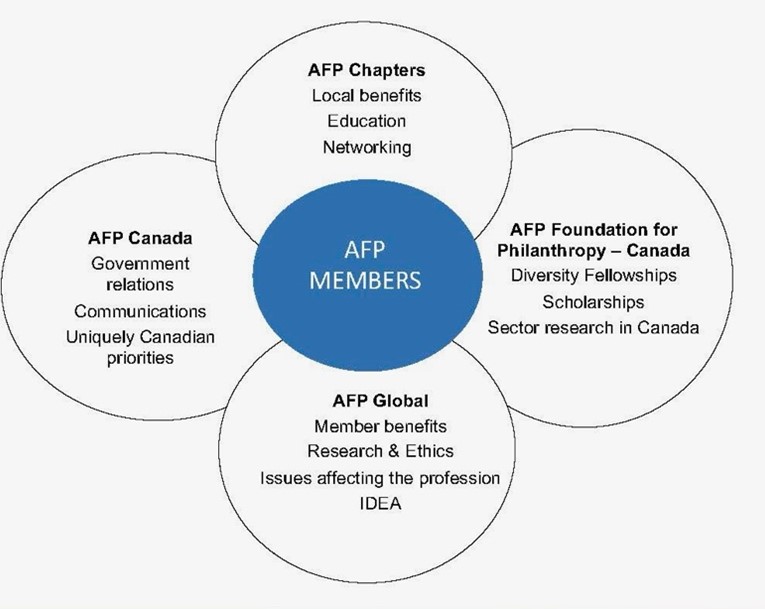 AFP Chapters
Local benefits
Education
Networking

AFP Canada
Government relations
Communications
Uniquely Canadian priorities

AFP MEMBERS

AFP Foundation for Philanthropy – Canada
Diversity Fellowships
Scholarships
Sector research in Canada

AFP Global
Member benefits
Research & Ethics
Issues affecting the profession
IDEA